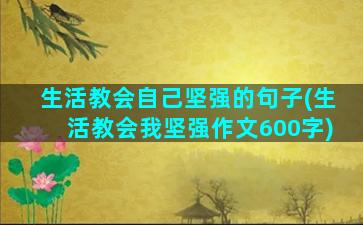 生活教会自己坚强的句子(生活教会我坚强作文600字)